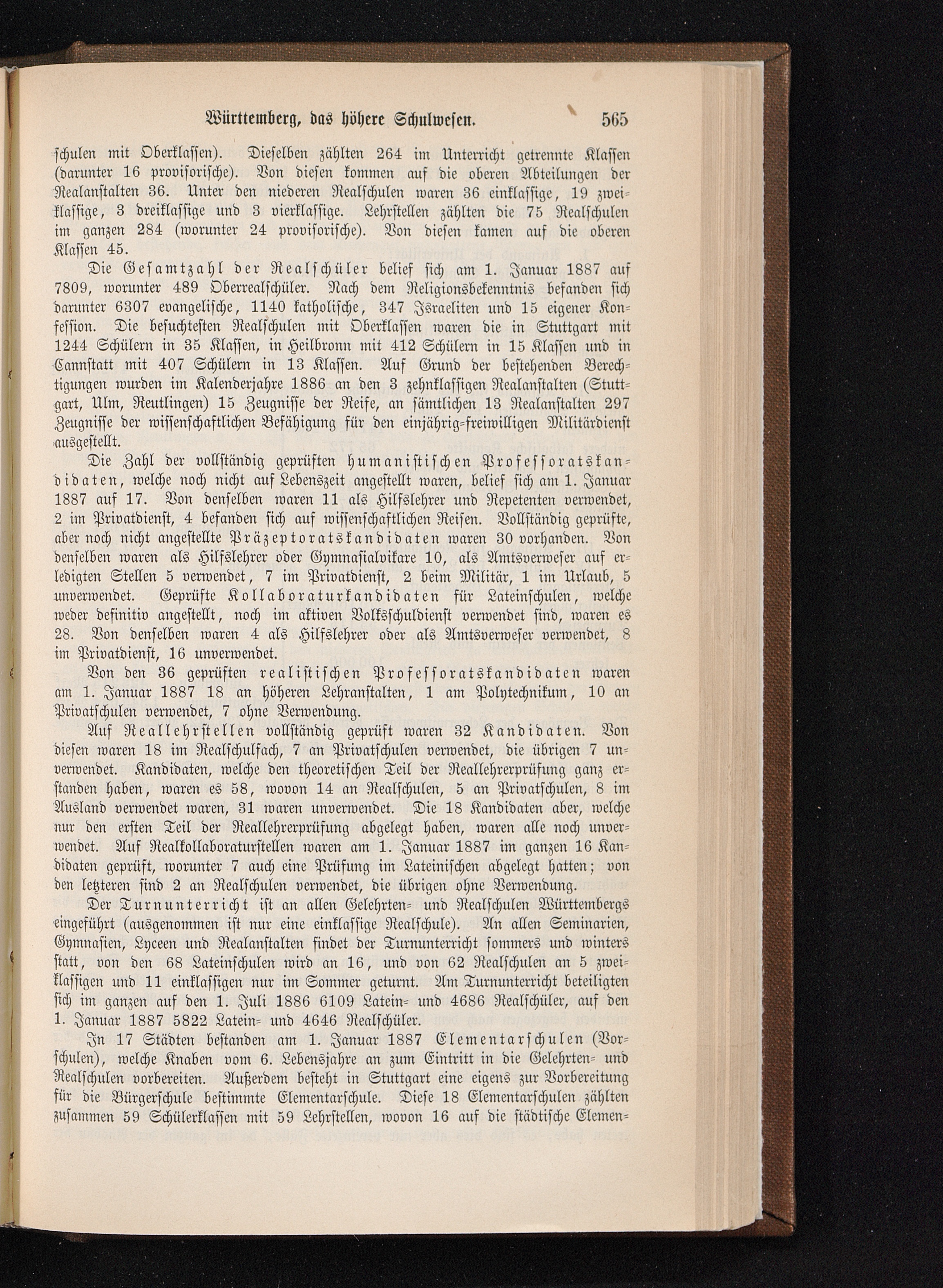 Württemberg, das höhere Schulwesen. 565

schulen mit Oberklassen). Dieselben zählten 264 im Unterricht getrennte Klassen (darunter 16 provisorische). Von diesen kommen auf die oberen Abteilungen der Realanstalten 36. Unter den niederen Realschulen waren 36 einklassige, 19 zweiklassige, 3 dreiklassige und 3 vierklassige. Lehrstellen zählten die 75 Realschulen im ganzen 284 (worunter 24 provisorische). Von diesen kamen auf die oberen Klassen 45.

Die Gesamtzahl der Realschüler belief sich am 1. Januar 1887 auf 7809, worunter 489 Oberrealschüler. Nach dem Religionsbekenntnis befanden sich darunter 6307 evangelische, 1140 katholische, 347 Israeliten und 15 eigener Konfession. Die besuchtesten Realschulen mit Oberklassen waren die in Stuttgart mit 1244 Schülern in 35 Klassen, in Heilbronn mit 412 Schülern in 15 Klassen und in Cannstatt mit 407 Schülern in 13 Klassen. Auf Grund der bestehenden Berechtigungen wurden im Kalenderjahre 1886 an den 3 zehnklassigen Realanstalten (Stuttgart, Ulm, Reutlingen) 15 Zeugnisse der Reife, an sämtlichen 13 Realanstalten 297 Zeugnisse der wissenschaftlichen Befähigung für den einjährig-freiwilligen Militärdienst ausgestellt.

Die Zahl der vollständig geprüften humanistischen Professoratskandidaten, welche noch nicht auf Lebenszeit angestellt waren, belief sich am 1. Januar 1887 auf 17. Von denselben waren 11 als Hilfslehrer und Repetenten verwendet, 2 im Privatdienst, 4 befanden sich auf wissenschaftlichen Reisen. Vollständig geprüfte, aber noch nicht angestellte Präzeptoratskandidaten waren 30 vorhanden. Von denselben waren als Hilfslehrer oder Gymnasialvikare 10, als Amtsverweser auf erledigten Stellen 5 verwendet, 7 im Privatdienst, 2 beim Militär, 1 im Urlaub, 5 unverwendet. Geprüfte Kollaboraturkandidaten für Lateinschulen, welche weder definitiv angestellt, noch im aktiven Volksschuldienst verwendet sind, waren es 28. Von denselben waren 4 als Hilfslehrer oder als Amtsverweser verwendet, 8 im Privatdienst, 16 unverwendet.

Von den 36 geprüften realistischen Professoratskandidaten waren am 1. Januar 1887 18 an höheren Lehranstalten, 1 am Polytechnikum, 10 an Privatschulen verwendet, 7 ohne Verwendung.

Auf Reallehrstellen vollständig geprüft waren 32 Kandidaten. Von diesen waren 18 im Realschulfach, 7 an Privatschulen verwendet, die übrigen 7 unverwendet. Kandidaten, welche den theoretischen Teil der Reallehrerprüfung ganz erstanden haben, waren es 58, wovon 14 an Realschulen, 5 an Privatschulen, 8 im Ausland verwendet waren, 31 waren unverwendet. Die 18 Kandidaten aber, welche nur den ersten Teil der Reallehrerprüfung abgelegt haben, waren alle noch unverwendet. Auf Realkollaboraturstellen waren am 1. Januar 1887 im ganzen 16 Kandidaten geprüft, worunter 7 auch eine Prüfung im Lateinischen abgelegt hatten; von den letzteren sind 2 an Realschulen verwendet, die übrigen ohne Verwendung.

Der Turnunterricht ist an allen Gelehrten- und Realschulen Württembergs eingeführt (ausgenommen ist nur eine einklassige Realschule). An allen Seminarien, Gymnasien, Lyceen und Realanstalten findet der Turnunterricht sommers und winters statt, von den 68 Lateinschulen wird an 16, und von 62 Realschulen an 5 zweiklassigen und 11 einklassigen nur im Sommer geturnt. Am Turnunterricht beteiligten sich im ganzen auf den 1. Juli 1886 6109 Latein- und 4686 Realschüler, auf den 1. Januar 1887 5822 Latein- und 4646 Realschüler.

In 17 Städten bestanden am 1. Januar 1887 Elementarschulen (Vorschulen), welche Knaben vom 6. Lebensjahre an zum Eintritt in die Gelehrten- und Realschulen vorbereiten. Außerdem besteht in Stuttgart eine eigens zur Vorbereitung für die Bürgerschule bestimmte Elementarschule. Diese 18 Elementarschulen zählten zusammen 59 Schülerklassen mit 59 Lehrstellen, wovon 16 auf die städtische Elemen-